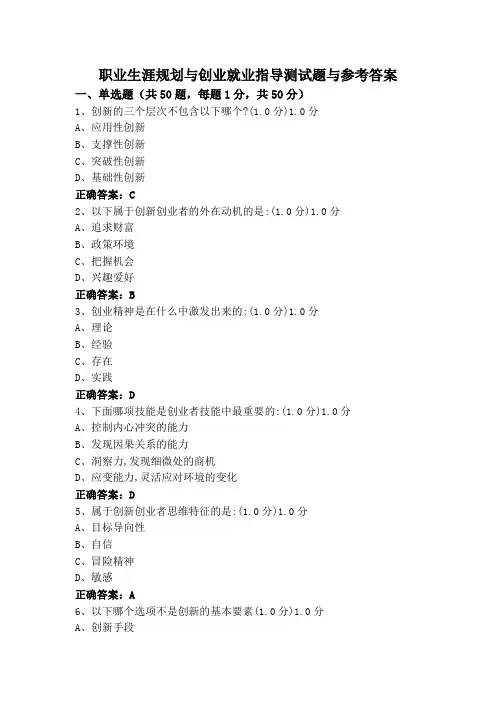 职业生涯规划与创业就业指导测试题与参考答案

一、单选题（共50题，每题1分，共50分）

1、创新的三个层次不包含以下哪个?(1.0分)1.0分
A、应用性创新
B、支撑性创新
C、突破性创新
D、基础性创新
正确答案：C

2、以下属于创新创业者的外在动机的是:(1.0分)1.0分
A、追求财富
B、政策环境
C、把握机会
D、兴趣爱好
正确答案：B

3、创业精神是在什么中激发出来的:(1.0分)1.0分
A、理论
B、经验
C、存在
D、实践
正确答案：D

4、下面哪项技能是创业者技能中最重要的:(1.0分)1.0分
A、控制内心冲突的能力
B、发现因果关系的能力
C、洞察力,发现细微处的商机
D、应变能力,灵活应对环境的变化
正确答案：D

5、属于创新创业者思维特征的是:(1.0分)1.0分
A、目标导向性
B、自信
C、冒险精神
D、敏感
正确答案：A

6、以下哪个选项不是创新的基本要素(1.0分)1.0分
A、创新手段